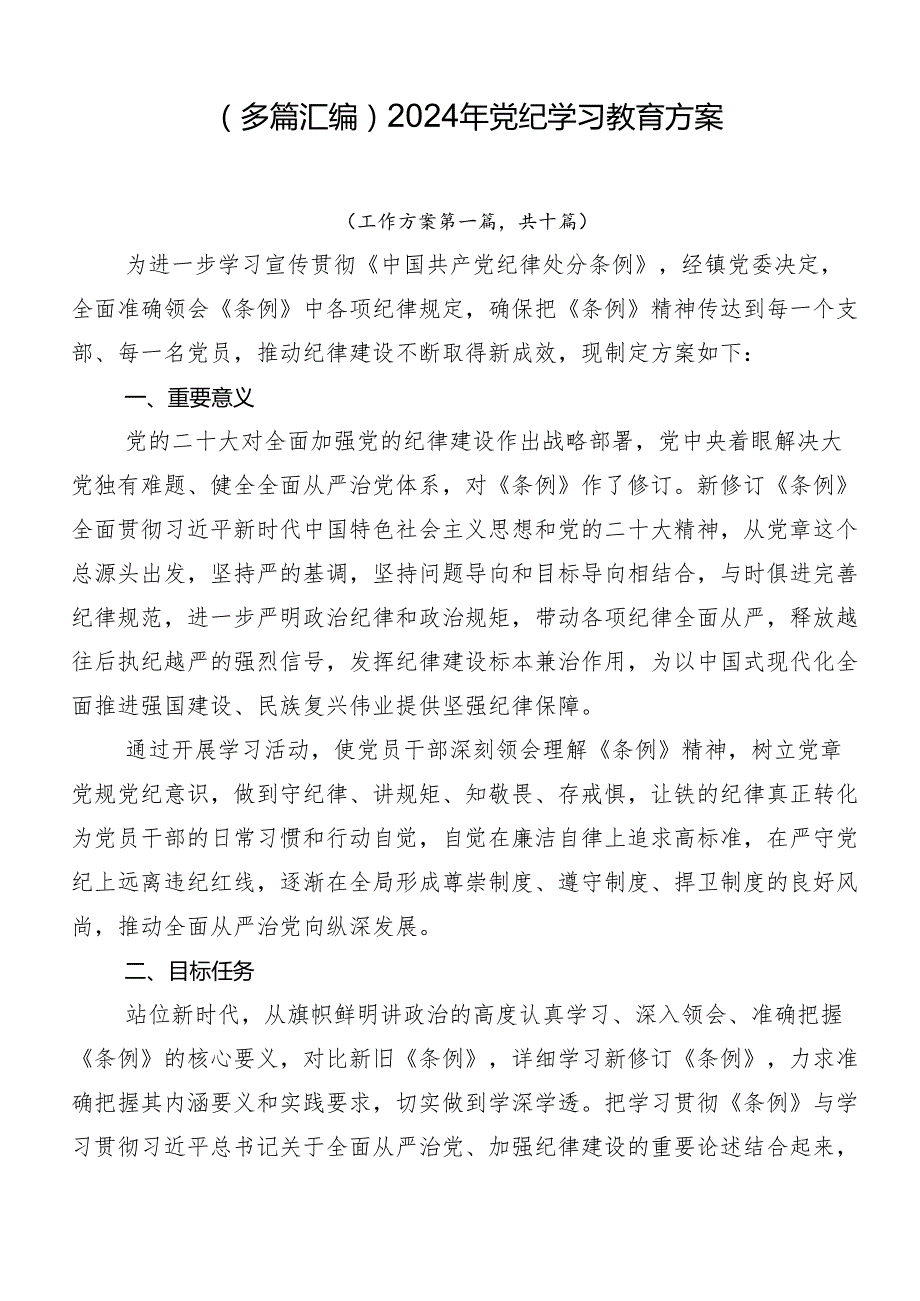 （多篇汇编）2024年党纪学习教育方案

（工作方案第一篇，共十篇）

为进一步学习宣传贯彻《中国共产党纪律处分条例》，经镇党委决定，全面准确领会《条例》中各项纪律规定，确保把《条例》精神传达到每一个支部、每一名党员，推动纪律建设不断取得新成效，现制定方案如下：

一、重要意义

党的二十大对全面加强党的纪律建设作出战略部署，党中央着眼解决大党独有难题、健全全面从严治党体系，对《条例》作了修订。新修订《条例》全面贯彻习近平新时代中国特色社会主义思想和党的二十大精神，从党章这个总源头出发，坚持严的基调，坚持问题导向和目标导向相结合，与时俱进完善纪律规范，进一步严明政治纪律和政治规矩，带动各项纪律全面从严，释放越往后执纪越严的强烈信号，发挥纪律建设标本兼治作用，为以中国式现代化全面推进强国建设、民族复兴伟业提供坚强纪律保障。

通过开展学习活动，使党员干部深刻领会理解《条例》精神，树立党章党规党纪意识，做到守纪律、讲规矩、知敬畏、存戒惧，让铁的纪律真正转化为党员干部的日常习惯和行动自觉，自觉在廉洁自律上追求高标准，在严守党纪上远离违纪红线，逐渐在全局形成尊崇制度、遵守制度、捍卫制度的良好风尚，推动全面从严治党向纵深发展。

二、目标任务

站位新时代，从旗帜鲜明讲政治的高度认真学习、深入领会、准确把握《条例》的核心要义，对比新旧《条例》，详细学习新修订《条例》，力求准确把握其内涵要义和实践要求，切实做到学深学透。把学习贯彻《条例》与学习贯彻习近平总书记关于全面从严治党、加强纪律建设的重要论述结合起来，